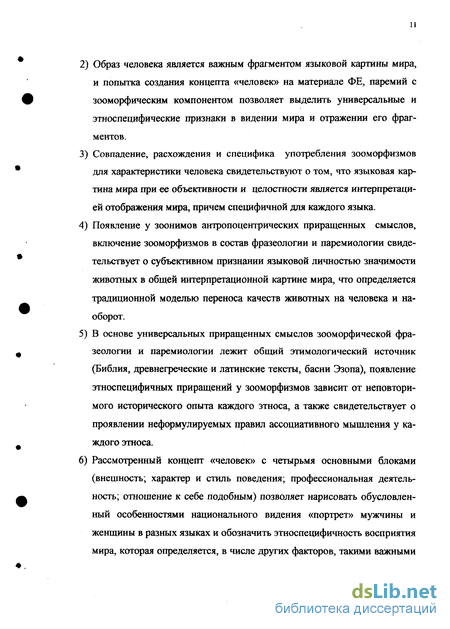 11

2) Образ человека является важным фрагментом языковой картины мира, и попытка создания концепта «человек» на материале ФЕ, паремий с зооморфическим компонентом позволяет выделить универсальные и этноспецифические признаки в видении мира и отражении его фрагментов.

3) Совпадение, расхождения и специфика употребления зооморфизмов для характеристики человека свидетельствуют о том, что языковая картина мира при ее объективности и целостности является интерпретацией отображения мира, причем специфичной для каждого языка.

4) Появление у зоонимов антропоцентрических приращенных смыслов, включение зооморфизмов в состав фразеологии и паремиологии свидетельствует о субъективном признании языковой личностью значимости животных в общей интерпретационной картине мира, что определяется традиционной моделью переноса качеств животных на человека и наоборот.

5) В основе универсальных приращенных смыслов зооморфической фразеологии и паремиологии лежит общий этимологический источник (Библия, древнегреческие и латинские тексты, басни Эзопа), появление этноспецифичных приращений у зооморфизмов зависит от неповторимого исторического опыта каждого этноса, а также свидетельствует о проявлении неформулируемых правил ассоциативного мышления у каждого этноса.

6) Рассмотренный концепт «человек» с четырьмя основными блоками (внешность; характер и стиль поведения; профессиональная деятельность; отношение к себе подобным) позволяет нарисовать обусловленный особенностями национального видения «портрет» мужчины и женщины в разных языках и обозначить этноспецифичность восприятия мира, которая определяется, в числе других факторов, такими важными

dsLib.net
библиотека диссертаций